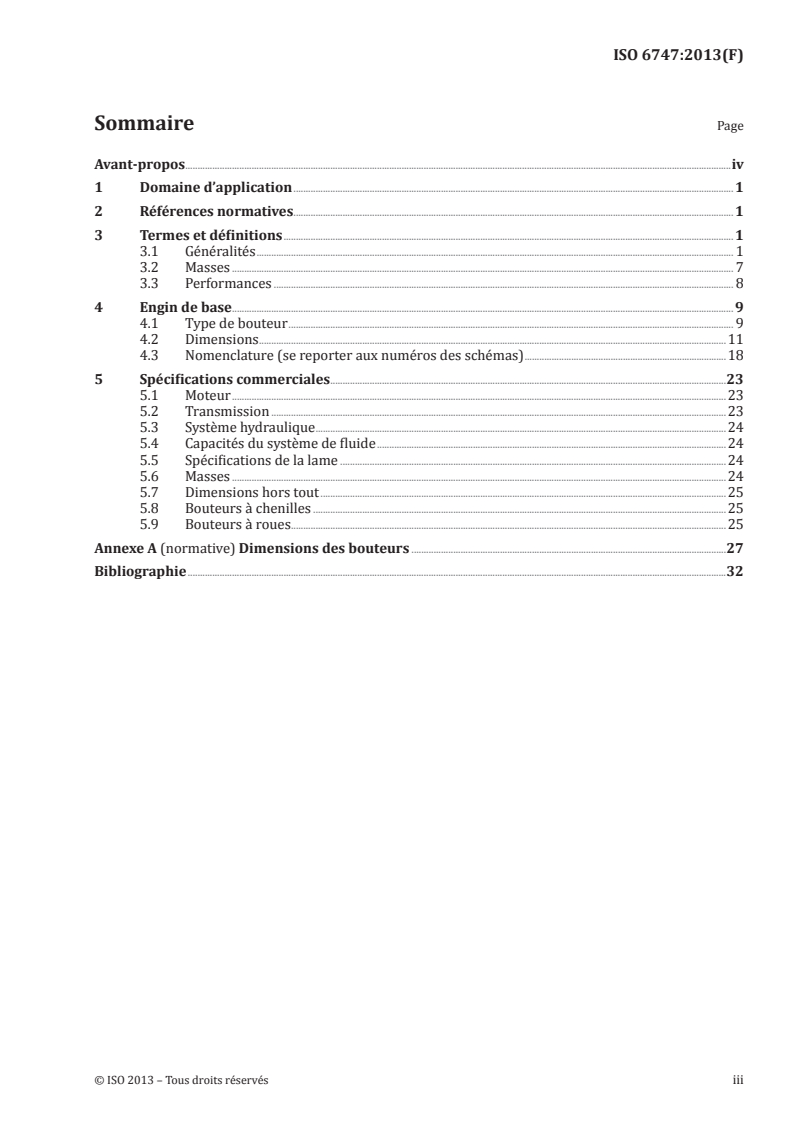 ISO 6747:2013(F)

Sommaire

Page

Avant-propos iv

1 Domaine d'application 1

2 Références normatives 1

3 Termes et définitions 1
3.1 Généralités 1
3.2 Masses 7
3.3 Performances 8

4 Engin de base 9
4.1 Type de bouteur 9
4.2 Dimensions 11
4.3 Nomenclature (se reporter aux numéros des schémas) 18

5 Spécifications commerciales 23
5.1 Moteur 23
5.2 Transmission 23
5.3 Système hydraulique 24
5.4 Capacités du système de fluide 24
5.5 Spécifications de la lame 24
5.6 Masses 24
5.7 Dimensions hors tout 25
5.8 Bouteurs à chenilles 25
5.9 Bouteurs à roues 25

Annexe A (normative) Dimensions des bouteurs 27

Bibliographie 32

© ISO 2013 – Tous droits réservés

iii